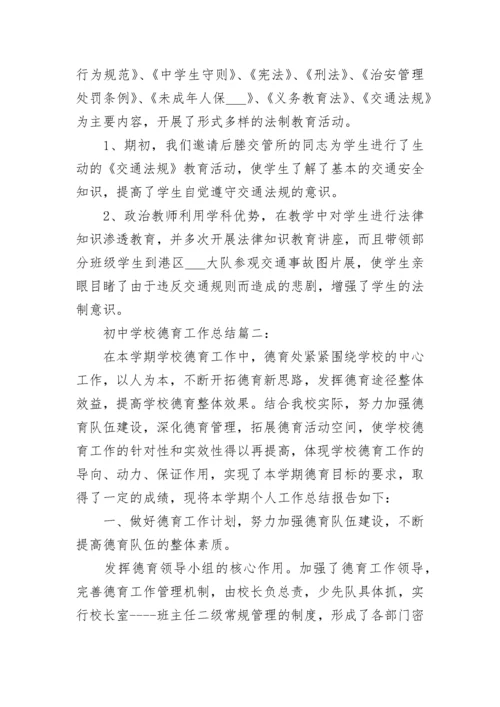 行为规范》、《中学生守则》、《宪法》、《刑法》、《治安管理处罚条例》、《未成年人保___》、《义务教育法》、《交通法规》为主要内容，开展了形式多样的法制教育活动。

1、期初，我们邀请后塍交管所的同志为学生进行了生动的《交通法规》教育活动，使学生了解了基本的交通安全知识，提高了学生自觉遵守交通法规的意识。

2、政治教师利用学科优势，在教学中对学生进行法律知识渗透教育，并多次开展法律知识教育讲座，而且带领部分班级学生到港区___大队参观交通事故图片展，使学生亲眼目睹了由于违反交通规则而造成的悲剧，增强了学生的法制意识。

初中学校德育工作总结篇二：

在本学期学校德育工作中，德育处紧紧围绕学校的中心工作，以人为本，不断开拓德育新思路，发挥德育途径整体效益，提高学校德育整体效果。结合我校实际，努力加强德育队伍建设，深化德育管理，拓展德育活动空间，使学校德育工作的针对性和实效性得以再提高，体现学校德育工作的导向、动力、保证作用，实现了本学期德育目标的要求，取得了一定的成绩，现将本学期个人工作总结报告如下：

一、做好德育工作计划，努力加强德育队伍建设，不断提高德育队伍的整体素质。

发挥德育领导小组的核心作用。加强了德育工作领导，完善德育工作管理机制，由校长负总责，少先队具体抓，实行校长室----班主任二级常规管理的制度，形成了各部门密